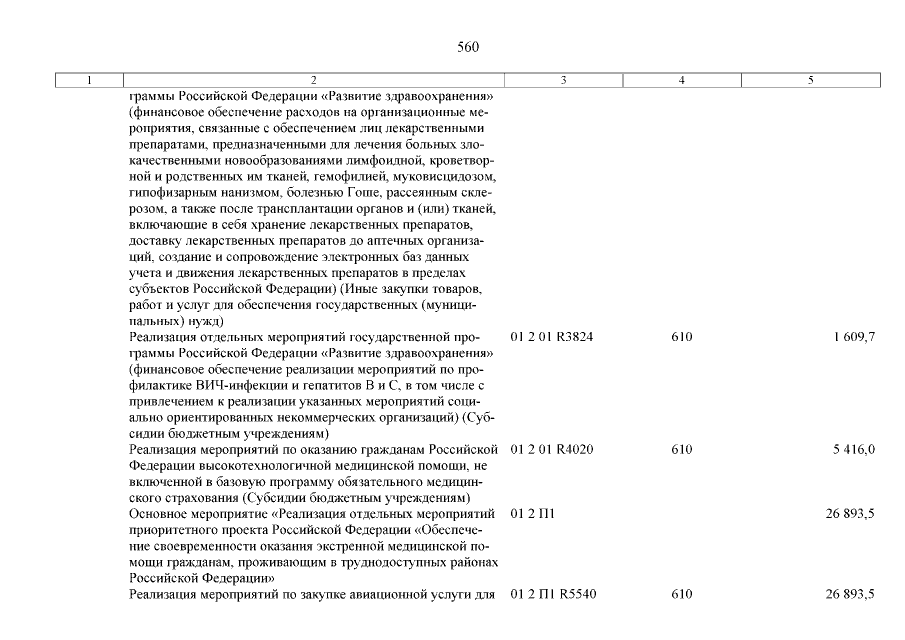 560

| 1 | 2 | 3 | 4 | 5 |
|---|---|---|---|---|
| | граммы Российской Федерации «Развитие здравоохранения» (финансовое обеспечение расходов на организационные мероприятия, связанные с обеспечением лиц лекарственными препаратами, предназначенными для лечения больных злокачественными новообразованиями лимфоидной, кроветворной и родственных им тканей, гемофилией, муковисцидозом, гипофизарным нанизмом, болезнью Гоше, рассеянным склерозом, а также после трансплантации органов и (или) тканей, включающие в себя хранение лекарственных препаратов, доставку лекарственных препаратов до аптечных организаций, создание и сопровождение электронных баз данных учета и движения лекарственных препаратов в пределах субъектов Российской Федерации) (Иные закупки товаров, работ и услуг для обеспечения государственных (муниципальных) нужд) | | | |
| | Реализация отдельных мероприятий государственной программы Российской Федерации «Развитие здравоохранения» (финансовое обеспечение реализации мероприятий по профилактике ВИЧ-инфекции и гепатитов В и С, в том числе с привлечением к реализации указанных мероприятий социально ориентированных некоммерческих организаций) (Субсидии бюджетным учреждениям) | 01 2 01 R3824 | 610 | 1 609,7 |
| | Реализация мероприятий по оказанию гражданам Российской Федерации высокотехнологичной медицинской помощи, не включенной в базовую программу обязательного медицинского страхования (Субсидии бюджетным учреждениям) | 01 2 01 R4020 | 610 | 5 416,0 |
| | Основное мероприятие «Реализация отдельных мероприятий приоритетного проекта Российской Федерации «Обеспечение своевременности оказания экстренной медицинской помощи гражданам, проживающим в труднодоступных районах Российской Федерации» | 01 2 П1 | | 26 893,5 |
| | Реализация мероприятий по закупке авиационной услуги для | 01 2 П1 R5540 | 610 | 26 893,5 |